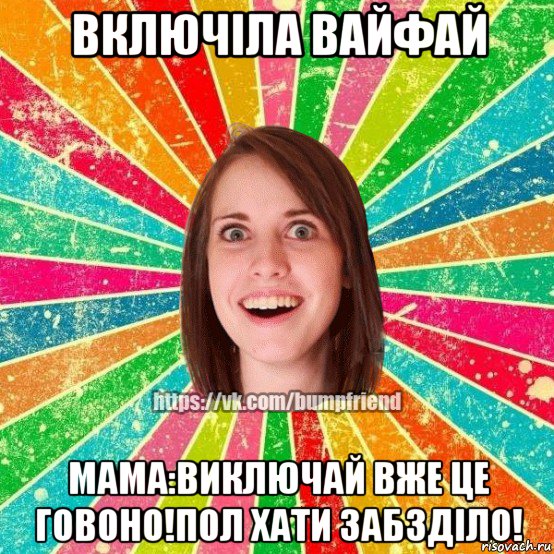 ВКЛЮЧІЛА ВАЙФАЙ

https://vk.com/bumpfriend

МАМА:ВИКЛЮЧАЙ ВЖЕ ЦЕ ГОВОНО!ПОЛ ХАТИ ЗАБЗДІЛО!

risovach.ru